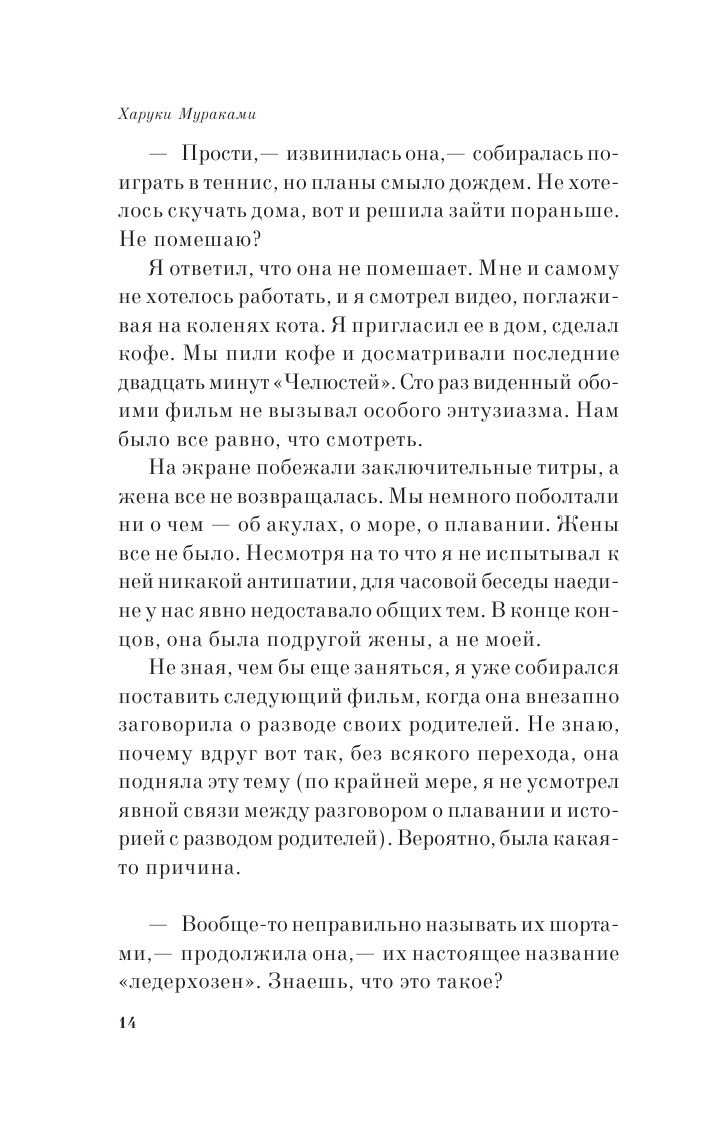 Харуки Мураками

— Прости,— извинилась она,— собиралась поиграть в теннис, но планы смыло дождем. Не хотелось скучать дома, вот и решила зайти пораньше. Не помешаю?

Я ответил, что она не помешает. Мне и самому не хотелось работать, и я смотрел видео, поглаживая на коленях кота. Я пригласил ее в дом, сделал кофе. Мы пили кофе и досматривали последние двадцать минут «Челюстей». Сто раз виденный обоими фильм не вызывал особого энтузиазма. Нам было все равно, что смотреть.

На экране побежали заключительные титры, а жена все не возвращалась. Мы немного поболтали ни о чем — об акулах, о море, о плавании. Жены все не было. Несмотря на то что я не испытывал к ней никакой антипатии, для часовой беседы наедине у нас явно недоставало общих тем. В конце концов, она была подругой жены, а не моей.

Не зная, чем бы еще заняться, я уже собирался поставить следующий фильм, когда она внезапно заговорила о разводе своих родителей. Не знаю, почему вдруг вот так, без всякого перехода, она подняла эту тему (по крайней мере, я не усмотрел явной связи между разговором о плавании и историей с разводом родителей). Вероятно, была какая-то причина.

— Вообще-то неправильно называть их шортами,— продолжила она,— их настоящее название «ледерхозен». Знаешь, что это такое?

14